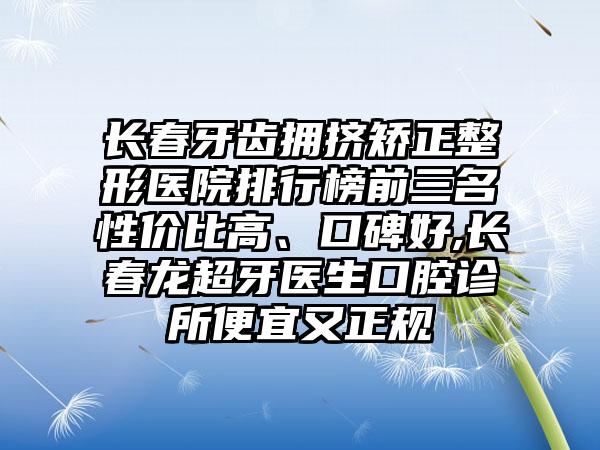 长春牙齿拥挤矫正整形医院排行榜前三名性价比高、口碑好,长春龙超牙医生口腔诊所便宜又正规